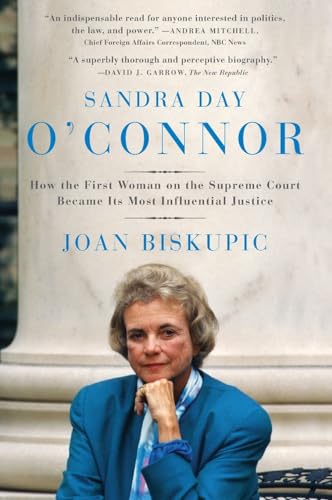 "An indispensable read for anyone interested in politics, the law, and power." —ANDREA MITCHELL, Chief Foreign Affairs Correspondent, NBC News

"A superbly thorough and perceptive biography." —DAVID J. GARROW, The New Republic

SANDRA DAY
O'CONNOR

How the First Woman on the Supreme Court Became Its Most Influential Justice

JOAN BISKUPIC